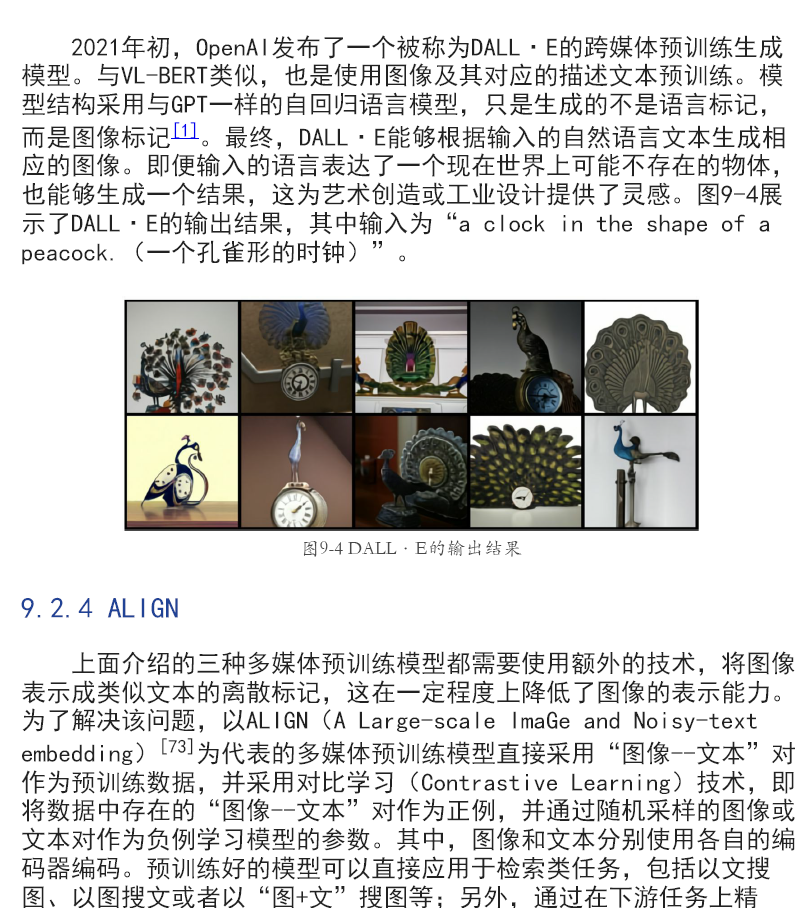 2021年初，OpenAI发布了一个被称为DALL·E的跨媒体预训练生成模型。与VL-BERT类似，也是使用图像及其对应的描述文本预训练。模型结构采用与GPT一样的自回归语言模型，只是生成的不是语言标记，而是图像标记[1]。最终，DALL·E能够根据输入的自然语言文本生成相应的图像。即便输入的语言表达了一个现在世界上可能不存在的物体，也能够生成一个结果，这为艺术创造或工业设计提供了灵感。图9-4展示了DALL·E的输出结果，其中输入为“a clock in the shape of a peacock.（一个孔雀形的时钟）”。

图9-4 DALL·E的输出结果

9.2.4 ALIGN

上面介绍的三种多媒体预训练模型都需要使用额外的技术，将图像表示成类似文本的离散标记，这在一定程度上降低了图像的表示能力。为了解决该问题，以ALIGN（A Large-scale ImaGe and Noisy-text embedding）[73]为代表的多媒体预训练模型直接采用“图像--文本”对作为预训练数据，并采用对比学习（Contrastive Learning）技术，即将数据中存在的“图像--文本”对作为正例，并通过随机采样的图像或文本对作为负例学习模型的参数。其中，图像和文本分别使用各自的编码器编码。预训练好的模型可以直接应用于检索类任务，包括以文搜图、以图搜文或者以“图+文”搜图等；另外，通过在下游任务上精